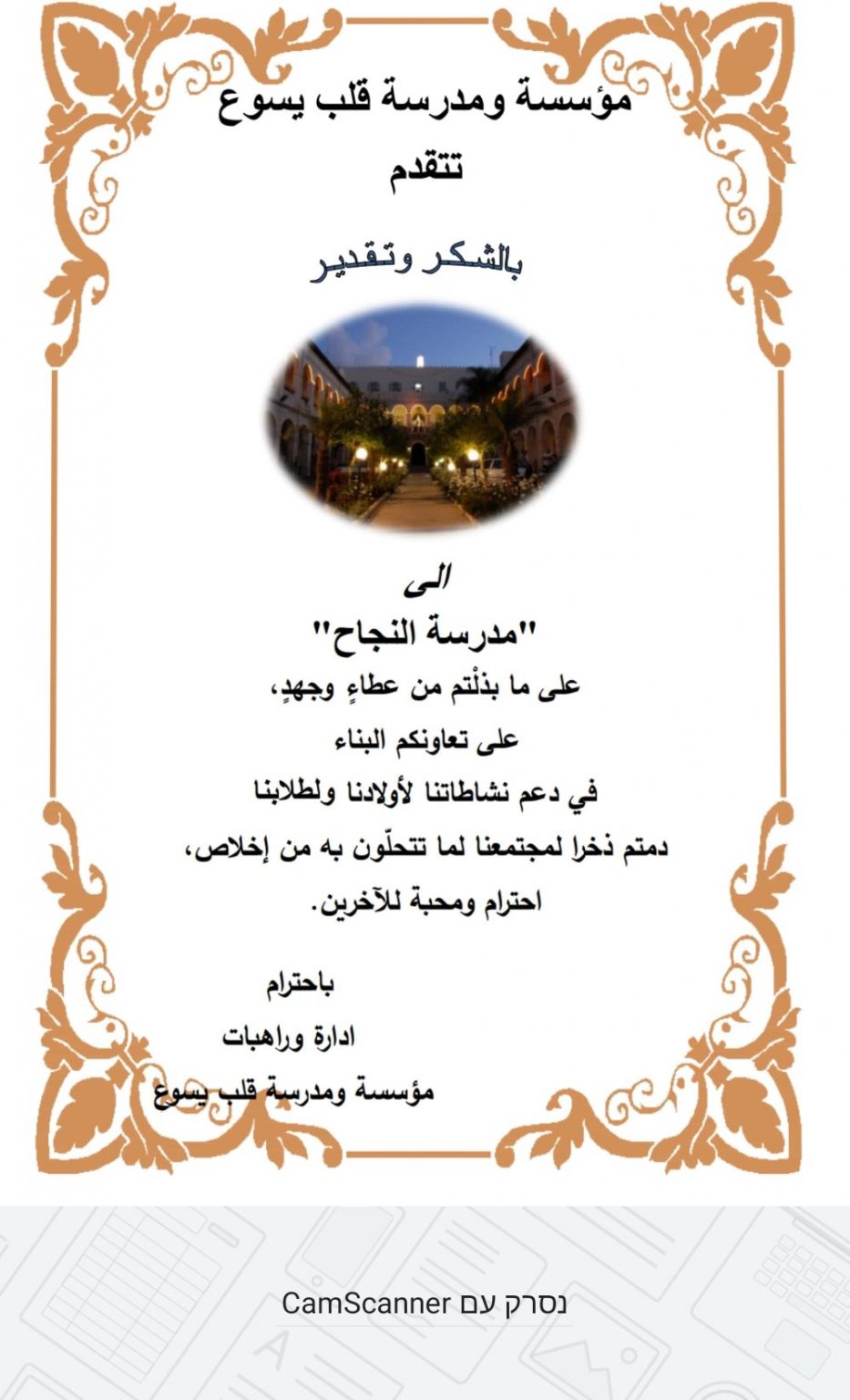 مؤسسة ومدرسة قلب يسوع

تتقدم

بالشكر وتقدير

الى

"مدرسة النجاح"

على ما بذلْتم من عطاءٍ وجهدٍ،

على تعاونكم البناء

في دعم نشاطاتنا لأولادنا ولطلابنا

دمتم ذخرا لمجتمعنا لما تتحلّون به من إخلاص،

احترام ومحبة للآخرين.

باحترام

ادارة وراهبات

مؤسسة ومدرسة قلب يسوع

נסרק עם CamScanner